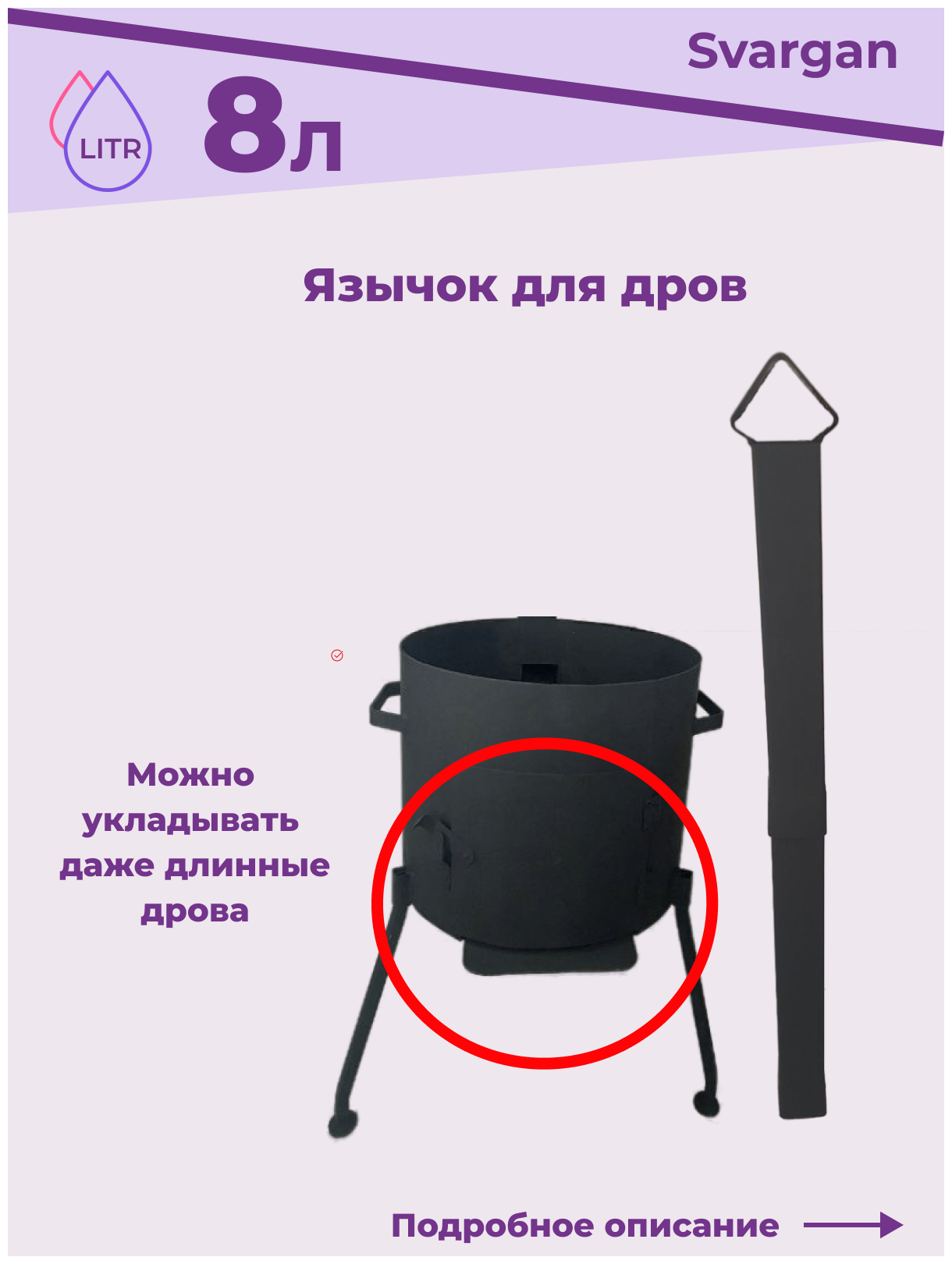 Svargan

LITR

8л

Язычок для дров

Можно укладывать даже длинные дрова

Подробное описание